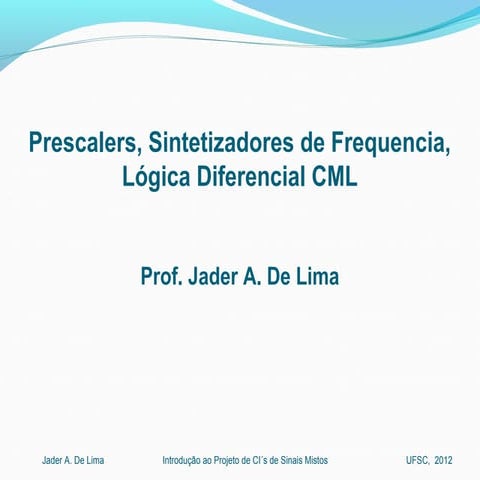 Prescalers, Sintetizadores de Frequencia, Lógica Diferencial CML

Prof. Jader A. De Lima

Jader A. De Lima

Introdução ao Projeto de CI´s de Sinais Mistos

UFSC, 2012